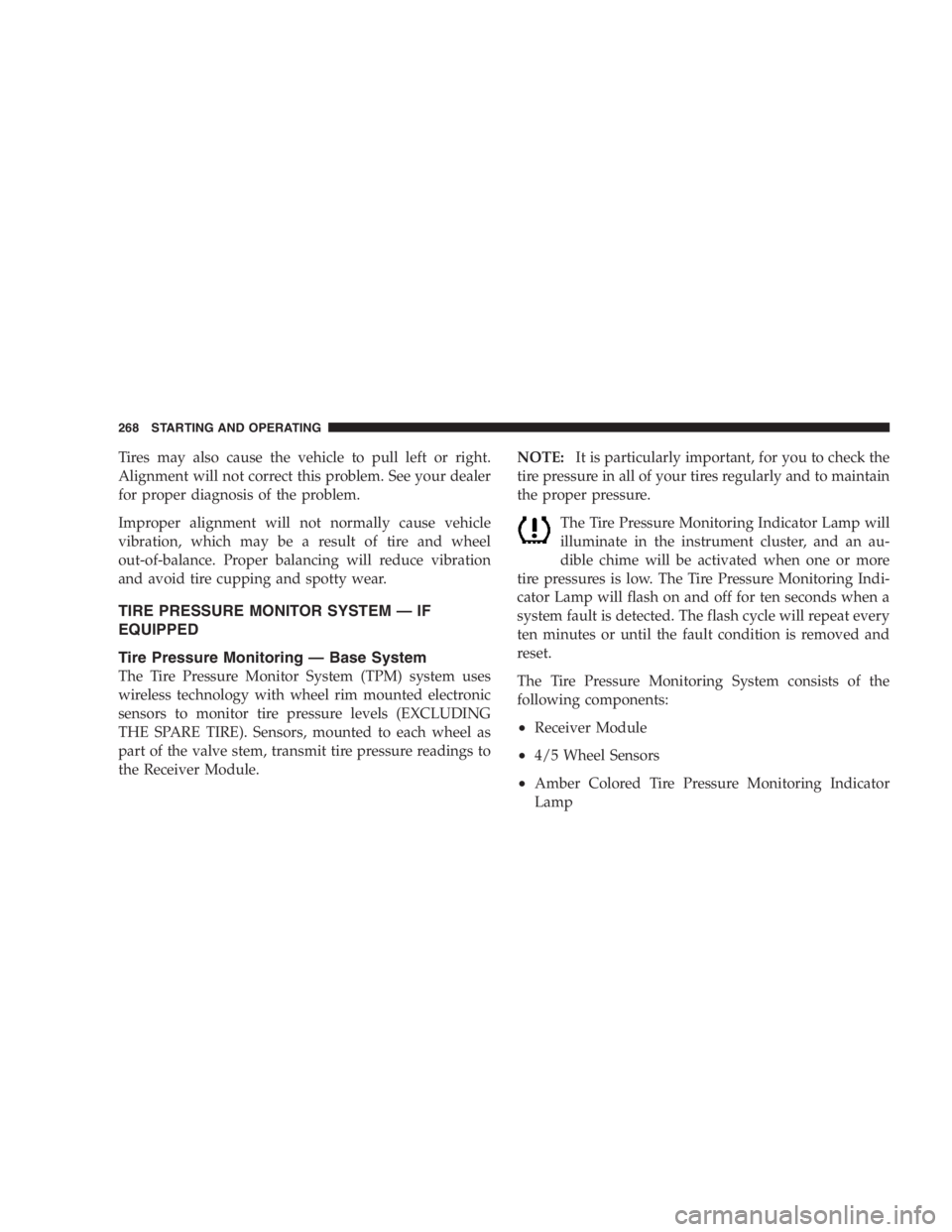 268 STARTING AND OPERATING

Tires may also cause the vehicle to pull left or right. Alignment will not correct this problem. See your dealer for proper diagnosis of the problem.

Improper alignment will not normally cause vehicle vibration, which may be a result of tire and wheel out-of-balance. Proper balancing will reduce vibration and avoid tire cupping and spotty wear.

TIRE PRESSURE MONITOR SYSTEM — IF EQUIPPED

Tire Pressure Monitoring — Base System

The Tire Pressure Monitor System (TPM) system uses wireless technology with wheel rim mounted electronic sensors to monitor tire pressure levels (EXCLUDING THE SPARE TIRE). Sensors, mounted to each wheel as part of the valve stem, transmit tire pressure readings to the Receiver Module.

NOTE: It is particularly important, for you to check the tire pressure in all of your tires regularly and to maintain the proper pressure.

The Tire Pressure Monitoring Indicator Lamp will illuminate in the instrument cluster, and an audible chime will be activated when one or more tire pressures is low. The Tire Pressure Monitoring Indicator Lamp will flash on and off for ten seconds when a system fault is detected. The flash cycle will repeat every ten minutes or until the fault condition is removed and reset.

The Tire Pressure Monitoring System consists of the following components:

• Receiver Module

• 4/5 Wheel Sensors

• Amber Colored Tire Pressure Monitoring Indicator Lamp

carmanualsonline.info